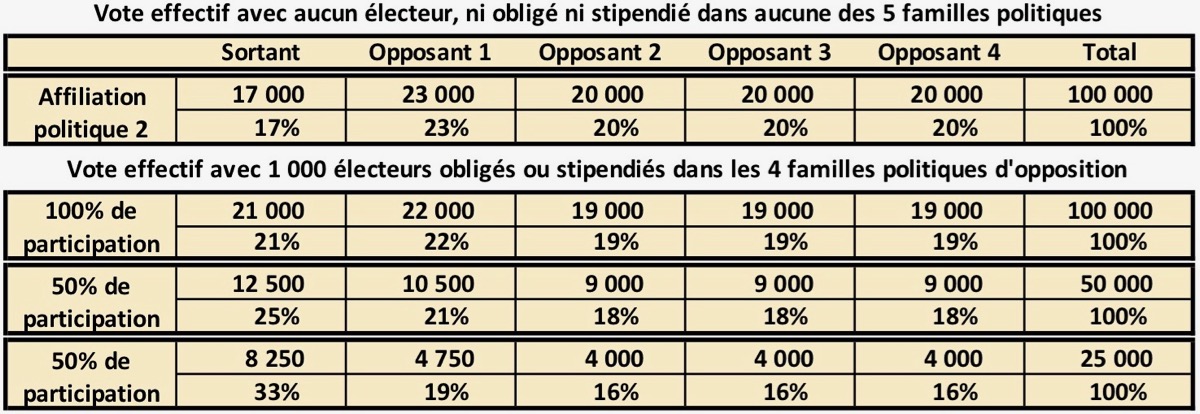 Vote effectif avec aucun électeur, ni obligé ni stipendié dans aucune des 5 familles politiques

| | Sortant | Opposant 1 | Opposant 2 | Opposant 3 | Opposant 4 | Total |
|---|---|---|---|---|---|---|
| Affiliation politique 2 | 17 000 | 23 000 | 20 000 | 20 000 | 20 000 | 100 000 |
| | 17% | 23% | 20% | 20% | 20% | 100% |

Vote effectif avec 1 000 électeurs obligés ou stipendiés dans les 4 familles politiques d'opposition

| | | | | | | |
|---|---|---|---|---|---|---|
| 100% de participation | 21 000 | 22 000 | 19 000 | 19 000 | 19 000 | 100 000 |
| | 21% | 22% | 19% | 19% | 19% | 100% |
| 50% de participation | 12 500 | 10 500 | 9 000 | 9 000 | 9 000 | 50 000 |
| | 25% | 21% | 18% | 18% | 18% | 100% |
| 50% de participation | 8 250 | 4 750 | 4 000 | 4 000 | 4 000 | 25 000 |
| | 33% | 19% | 16% | 16% | 16% | 100% |